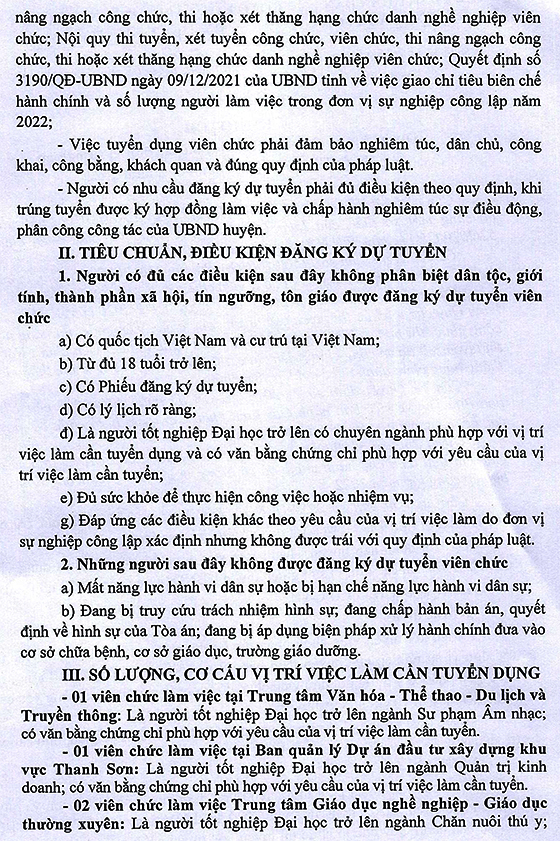 nâng ngạch công chức, thi hoặc xét thăng hạng chức danh nghề nghiệp viên chức; Nội quy thi tuyển, xét tuyển công chức, viên chức, thi nâng ngạch công chức, thi hoặc xét thăng hạng chức danh nghề nghiệp viên chức; Quyết định số 3190/QĐ-UBND ngày 09/12/2021 của UBND tỉnh về việc giao chỉ tiêu biên chế hành chính và số lượng người làm việc trong đơn vị sự nghiệp công lập năm 2022;

- Việc tuyển dụng viên chức phải đảm bảo nghiêm túc, dân chủ, công khai, công bằng, khách quan và đúng quy định của pháp luật.

- Người có nhu cầu đăng ký dự tuyển phải đủ điều kiện theo quy định, khi trúng tuyển được ký hợp đồng làm việc và chấp hành nghiêm túc sự điều động, phân công công tác của UBND huyện.

II. TIÊU CHUẨN, ĐIỀU KIỆN ĐĂNG KÝ DỰ TUYỂN

1. Người có đủ các điều kiện sau đây không phân biệt dân tộc, giới tính, thành phần xã hội, tín ngưỡng, tôn giáo được đăng ký dự tuyển viên chức

a) Có quốc tịch Việt Nam và cư trú tại Việt Nam;

b) Từ đủ 18 tuổi trở lên;

c) Có Phiếu đăng ký dự tuyển;

d) Có lý lịch rõ ràng;

đ) Là người tốt nghiệp Đại học trở lên có chuyên ngành phù hợp với vị trí việc làm cần tuyển dụng và có văn bằng chứng chỉ phù hợp với yêu cầu của vị trí việc làm cần tuyển;

e) Đủ sức khỏe để thực hiện công việc hoặc nhiệm vụ;

g) Đáp ứng các điều kiện khác theo yêu cầu của vị trí việc làm do đơn vị sự nghiệp công lập xác định nhưng không được trái với quy định của pháp luật.

2. Những người sau đây không được đăng ký dự tuyển viên chức

a) Mất năng lực hành vi dân sự hoặc bị hạn chế năng lực hành vi dân sự;

b) Đang bị truy cứu trách nhiệm hình sự; đang chấp hành bản án, quyết định về hình sự của Tòa án; đang bị áp dụng biện pháp xử lý hành chính đưa vào cơ sở chữa bệnh, cơ sở giáo dục, trường giáo dưỡng.

III. SỐ LƯỢNG, CƠ CẤU VỊ TRÍ VIỆC LÀM CẦN TUYỂN DỤNG

- 01 viên chức làm việc tại Trung tâm Văn hóa - Thể thao - Du lịch và Truyền thông: Là người tốt nghiệp Đại học trở lên ngành Sư phạm Âm nhạc; có văn bằng chứng chỉ phù hợp với yêu cầu của vị trí việc làm cần tuyển.

- 01 viên chức làm việc tại Ban quản lý Dự án đầu tư xây dựng khu vực Thanh Sơn: Là người tốt nghiệp Đại học trở lên ngành Quản trị kinh doanh; có văn bằng chứng chỉ phù hợp với yêu cầu của vị trí việc làm cần tuyển.

- 02 viên chức làm việc Trung tâm Giáo dục nghề nghiệp - Giáo dục thường xuyên: Là người tốt nghiệp Đại học trở lên ngành Chăn nuôi thú y;